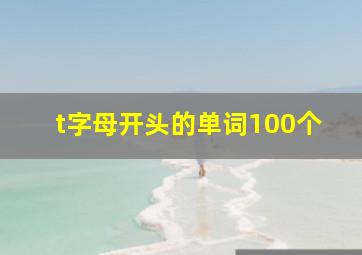 t字母开头的单词100个